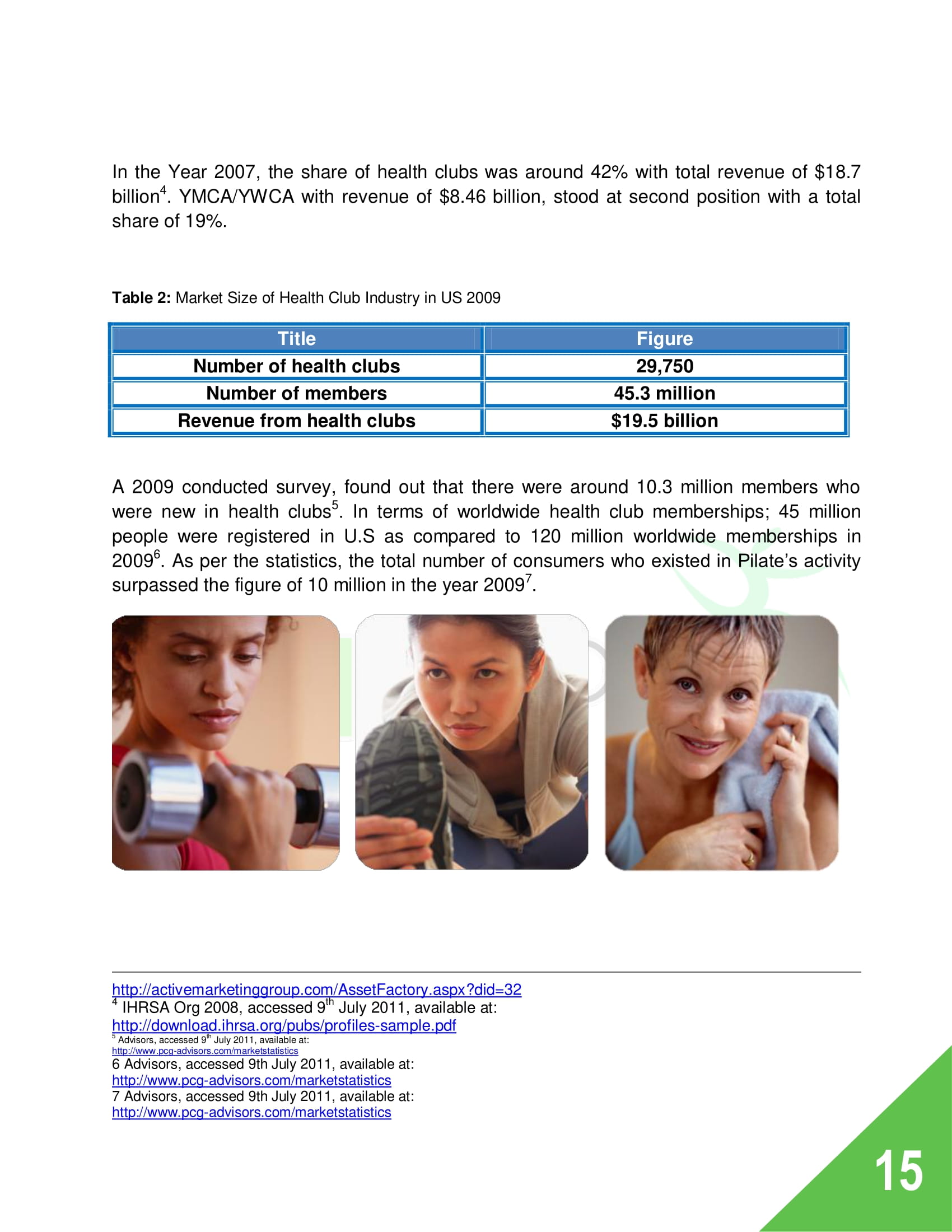 In the Year 2007, the share of health clubs was around 42% with total revenue of \$18.7 billion$^4$. YMCA/YWCA with revenue of \$8.46 billion, stood at second position with a total share of 19%.

**Table 2:** Market Size of Health Club Industry in US 2009

| Title | Figure |
|---|---|
| Number of health clubs | 29,750 |
| Number of members | 45.3 million |
| Revenue from health clubs | \$19.5 billion |

A 2009 conducted survey, found out that there were around 10.3 million members who were new in health clubs$^5$. In terms of worldwide health club memberships; 45 million people were registered in U.S as compared to 120 million worldwide memberships in 2009$^6$. As per the statistics, the total number of consumers who existed in Pilate's activity surpassed the figure of 10 million in the year 2009$^7$.

http://activemarketinggroup.com/AssetFactory.aspx?did=32
$^4$ IHRSA Org 2008, accessed 9$^{th}$ July 2011, available at:
http://download.ihrsa.org/pubs/profiles-sample.pdf
$^5$ Advisors, accessed 9$^{th}$ July 2011, available at:
http://www.pcg-advisors.com/marketstatistics
6 Advisors, accessed 9th July 2011, available at:
http://www.pcg-advisors.com/marketstatistics
7 Advisors, accessed 9th July 2011, available at:
http://www.pcg-advisors.com/marketstatistics

15